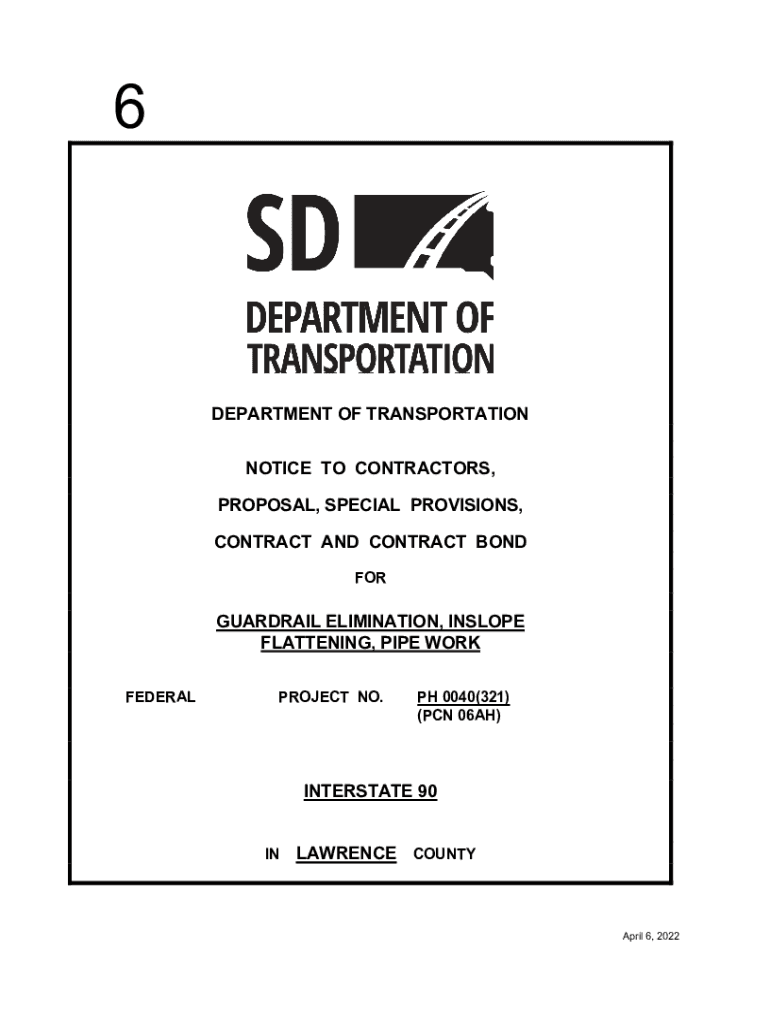 6

SD

DEPARTMENT OF TRANSPORTATION

DEPARTMENT OF TRANSPORTATION

NOTICE TO CONTRACTORS,

PROPOSAL, SPECIAL PROVISIONS,

CONTRACT AND CONTRACT BOND

FOR

GUARDRAIL ELIMINATION, INSLOPE FLATTENING, PIPE WORK

FEDERAL PROJECT NO. PH 0040(321) (PCN 06AH)

INTERSTATE 90

IN LAWRENCE COUNTY

April 6, 2022